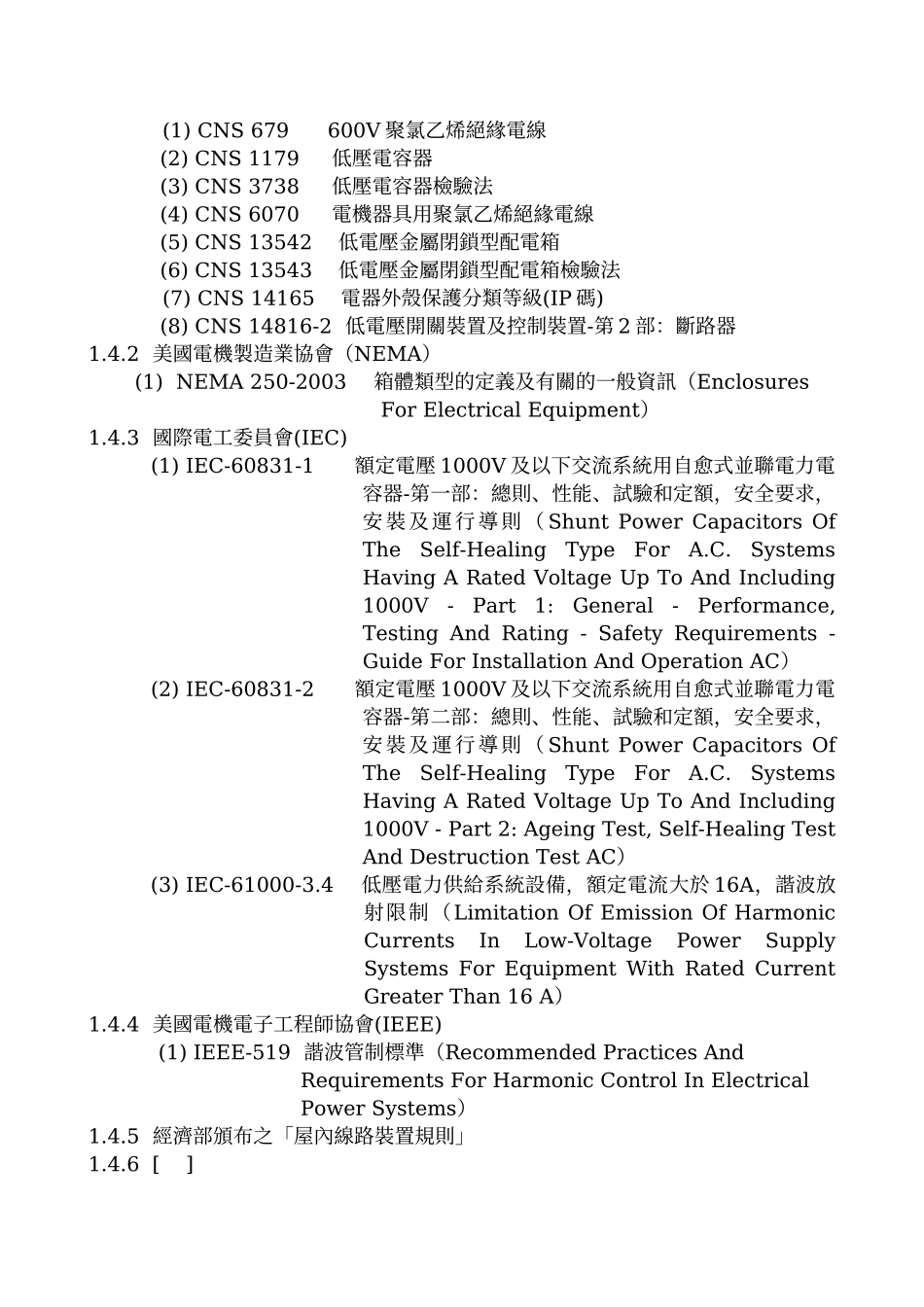 (1) CNS 679　600V 聚氯乙烯絕緣電線
(2) CNS 1179　低壓電容器
(3) CNS 3738　低壓電容器檢驗法
(4) CNS 6070　電機器具用聚氯乙烯絕緣電線
(5) CNS 13542　低電壓金屬閉鎖型配電箱
(6) CNS 13543　低電壓金屬閉鎖型配電箱檢驗法
(7) CNS 14165　電器外殼保護分類等級(IP 碼)
(8) CNS 14816-2 低電壓開關裝置及控制裝置-第 2 部：斷路器

1.4.2 美國電機製造業協會（NEMA）
(1) NEMA 250-2003　箱體類型的定義及有關的一般資訊（Enclosures For Electrical Equipment）

1.4.3 國際電工委員會(IEC)
(1) IEC-60831-1　額定電壓 1000V 及以下交流系統用自愈式並聯電力電容器-第一部：總則、性能、試驗和定額，安全要求，安裝及運行導則（Shunt Power Capacitors Of The Self-Healing Type For A.C. Systems Having A Rated Voltage Up To And Including 1000V - Part 1: General - Performance, Testing And Rating - Safety Requirements - Guide For Installation And Operation AC）
(2) IEC-60831-2　額定電壓 1000V 及以下交流系統用自愈式並聯電力電容器-第二部：總則、性能、試驗和定額，安全要求，安裝及運行導則（Shunt Power Capacitors Of The Self-Healing Type For A.C. Systems Having A Rated Voltage Up To And Including 1000V - Part 2: Ageing Test, Self-Healing Test And Destruction Test AC）
(3) IEC-61000-3.4　低壓電力供給系統設備，額定電流大於 16A，諧波放射限制（Limitation Of Emission Of Harmonic Currents In Low-Voltage Power Supply Systems For Equipment With Rated Current Greater Than 16 A）

1.4.4 美國電機電子工程師協會(IEEE)
(1) IEEE-519 諧波管制標準（Recommended Practices And Requirements For Harmonic Control In Electrical Power Systems）

1.4.5 經濟部頒布之「屋內線路裝置規則」

1.4.6 [ ]